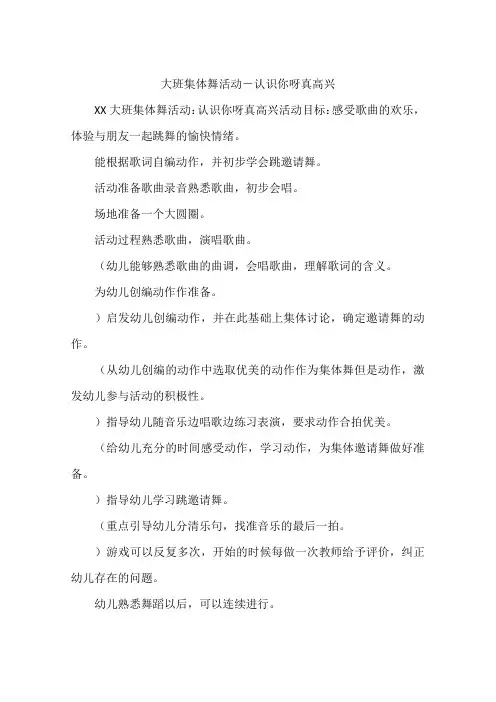 大班集体舞活动－认识你呀真高兴

XX 大班集体舞活动：认识你呀真高兴活动目标：感受歌曲的欢乐，体验与朋友一起跳舞的愉快情绪。

能根据歌词自编动作，并初步学会跳邀请舞。

活动准备歌曲录音熟悉歌曲，初步会唱。

场地准备一个大圆圈。

活动过程熟悉歌曲，演唱歌曲。

（幼儿能够熟悉歌曲的曲调，会唱歌曲，理解歌词的含义。

为幼儿创编动作作准备。

）启发幼儿创编动作，并在此基础上集体讨论，确定邀请舞的动作。

（从幼儿创编的动作中选取优美的动作作为集体舞但是动作，激发幼儿参与活动的积极性。

）指导幼儿随音乐边唱歌边练习表演，要求动作合拍优美。

（给幼儿充分的时间感受动作，学习动作，为集体邀请舞做好准备。

）指导幼儿学习跳邀请舞。

（重点引导幼儿分清乐句，找准音乐的最后一拍。

）游戏可以反复多次，开始的时候每做一次教师给予评价，纠正幼儿存在的问题。

幼儿熟悉舞蹈以后，可以连续进行。